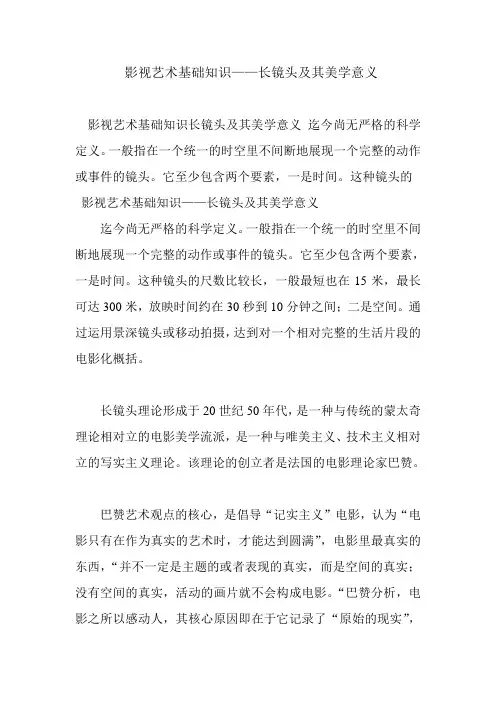 影视艺术基础知识——长镜头及其美学意义

影视艺术基础知识长镜头及其美学意义 迄今尚无严格的科学定义。一般指在一个统一的时空里不间断地展现一个完整的动作或事件的镜头。它至少包含两个要素，一是时间。这种镜头的
影视艺术基础知识——长镜头及其美学意义

迄今尚无严格的科学定义。一般指在一个统一的时空里不间断地展现一个完整的动作或事件的镜头。它至少包含两个要素，一是时间。这种镜头的尺数比较长，一般最短也在 15 米，最长可达 300 米，放映时间约在 30 秒到 10 分钟之间；二是空间。通过运用景深镜头或移动拍摄，达到对一个相对完整的生活片段的电影化概括。

长镜头理论形成于 20 世纪 50 年代，是一种与传统的蒙太奇理论相对立的电影美学流派，是一种与唯美主义、技术主义相对立的写实主义理论。该理论的创立者是法国的电影理论家巴赞。

巴赞艺术观点的核心，是倡导“记实主义”电影，认为“电影只有在作为真实的艺术时，才能达到圆满”，电影里最真实的东西，“并不一定是主题的或者表现的真实，而是空间的真实：没有空间的真实，活动的画片就不会构成电影。“巴赞分析，电影之所以感动人，其核心原因即在于它记录了“原始的现实”，